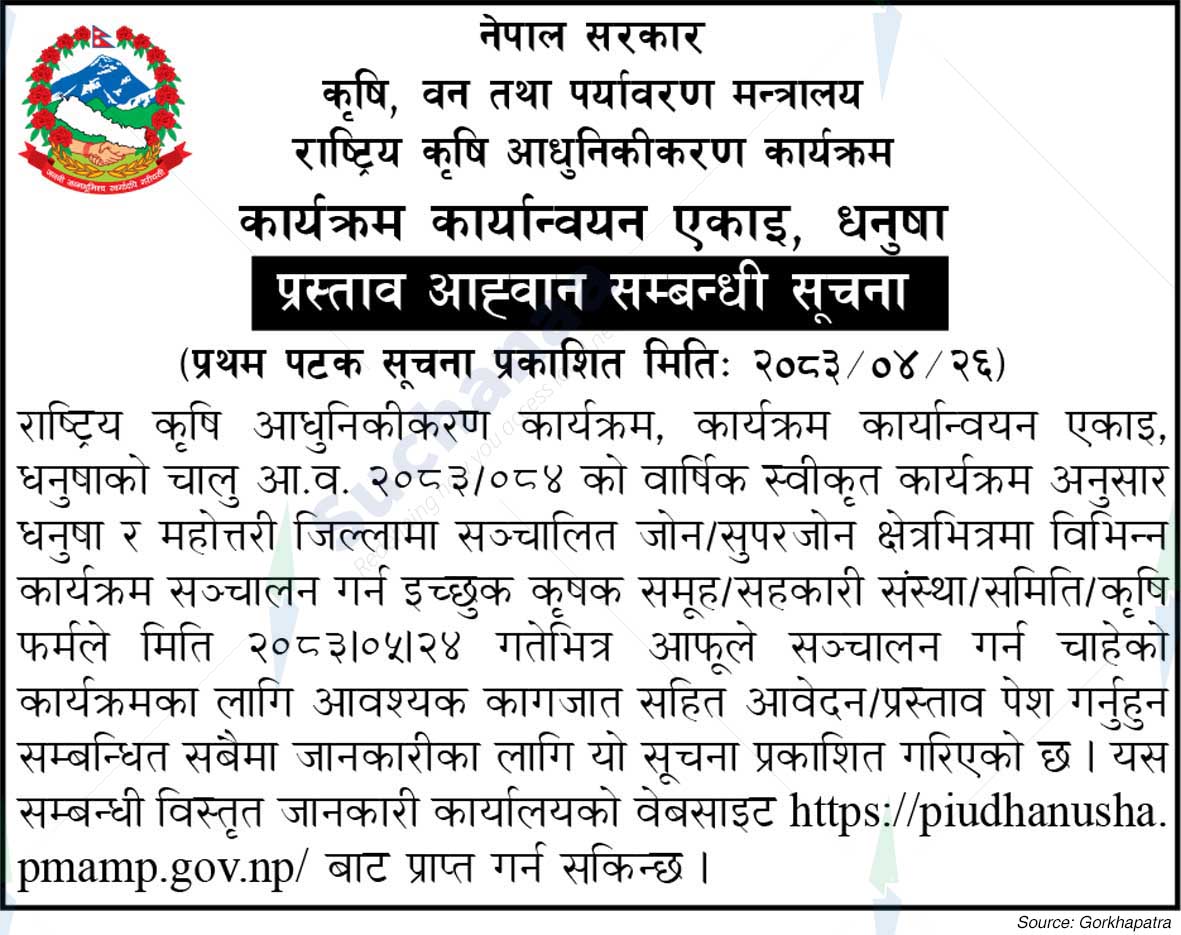 जननी जन्मभूमिश्च स्वर्गादपि गरीयसी

नेपाल सरकार
कृषि, वन तथा पर्यावरण मन्त्रालय
राष्ट्रिय कृषि आधुनिकीकरण कार्यक्रम
कार्यक्रम कार्यान्वयन एकाइ, धनुषा

प्रस्ताव आह्वान सम्बन्धी सूचना

(प्रथम पटक सूचना प्रकाशित मितिः २०८३/०४/२६)

राष्ट्रिय कृषि आधुनिकीकरण कार्यक्रम, कार्यक्रम कार्यान्वयन एकाइ, धनुषाको चालु आ.व. २०८३/०८४ को वार्षिक स्वीकृत कार्यक्रम अनुसार धनुषा र महोत्तरी जिल्लामा सञ्चालित जोन/सुपरजोन क्षेत्रभित्रमा विभिन्न कार्यक्रम सञ्चालन गर्न इच्छुक कृषक समूह/सहकारी संस्था/समिति/कृषि फर्मले मिति २०८३।०५।२४ गतेभित्र आफूले सञ्चालन गर्न चाहेको कार्यक्रमका लागि आवश्यक कागजात सहित आवेदन/प्रस्ताव पेश गर्नुहुन सम्बन्धित सबैमा जानकारीका लागि यो सूचना प्रकाशित गरिएको छ। यस सम्बन्धी विस्तृत जानकारी कार्यालयको वेबसाइट https://piudhanusha.pmamp.gov.np/ बाट प्राप्त गर्न सकिन्छ।

Source: Gorkhapatra